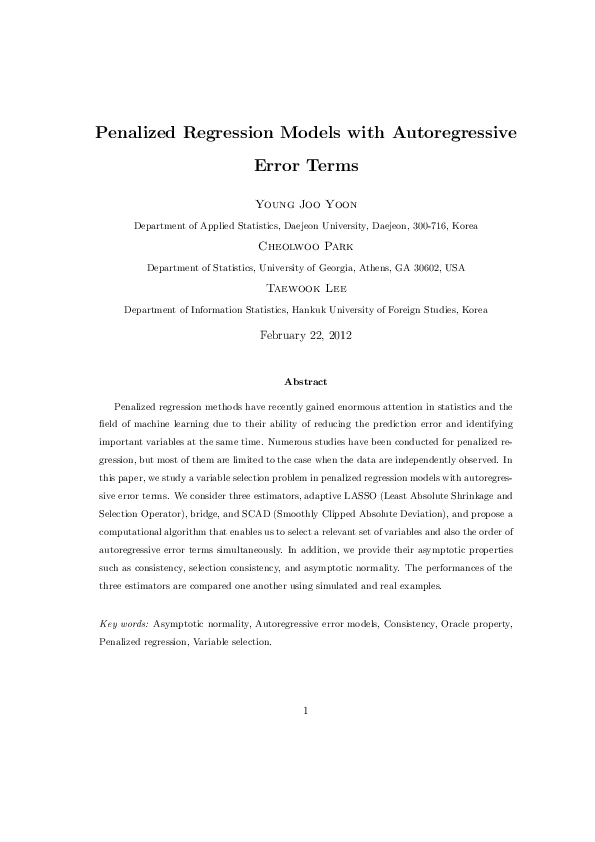 Penalized Regression Models with Autoregressive Error Terms

Young Joo Yoon

Department of Applied Statistics, Daejeon University, Daejeon, 300-716, Korea

Cheolwoo Park

Department of Statistics, University of Georgia, Athens, GA 30602, USA

Taewook Lee

Department of Information Statistics, Hankuk University of Foreign Studies, Korea

February 22, 2012

Abstract

Penalized regression methods have recently gained enormous attention in statistics and the field of machine learning due to their ability of reducing the prediction error and identifying important variables at the same time. Numerous studies have been conducted for penalized regression, but most of them are limited to the case when the data are independently observed. In this paper, we study a variable selection problem in penalized regression models with autoregressive error terms. We consider three estimators, adaptive LASSO (Least Absolute Shrinkage and Selection Operator), bridge, and SCAD (Smoothly Clipped Absolute Deviation), and propose a computational algorithm that enables us to select a relevant set of variables and also the order of autoregressive error terms simultaneously. In addition, we provide their asymptotic properties such as consistency, selection consistency, and asymptotic normality. The performances of the three estimators are compared one another using simulated and real examples.

Key words: Asymptotic normality, Autoregressive error models, Consistency, Oracle property, Penalized regression, Variable selection.

1